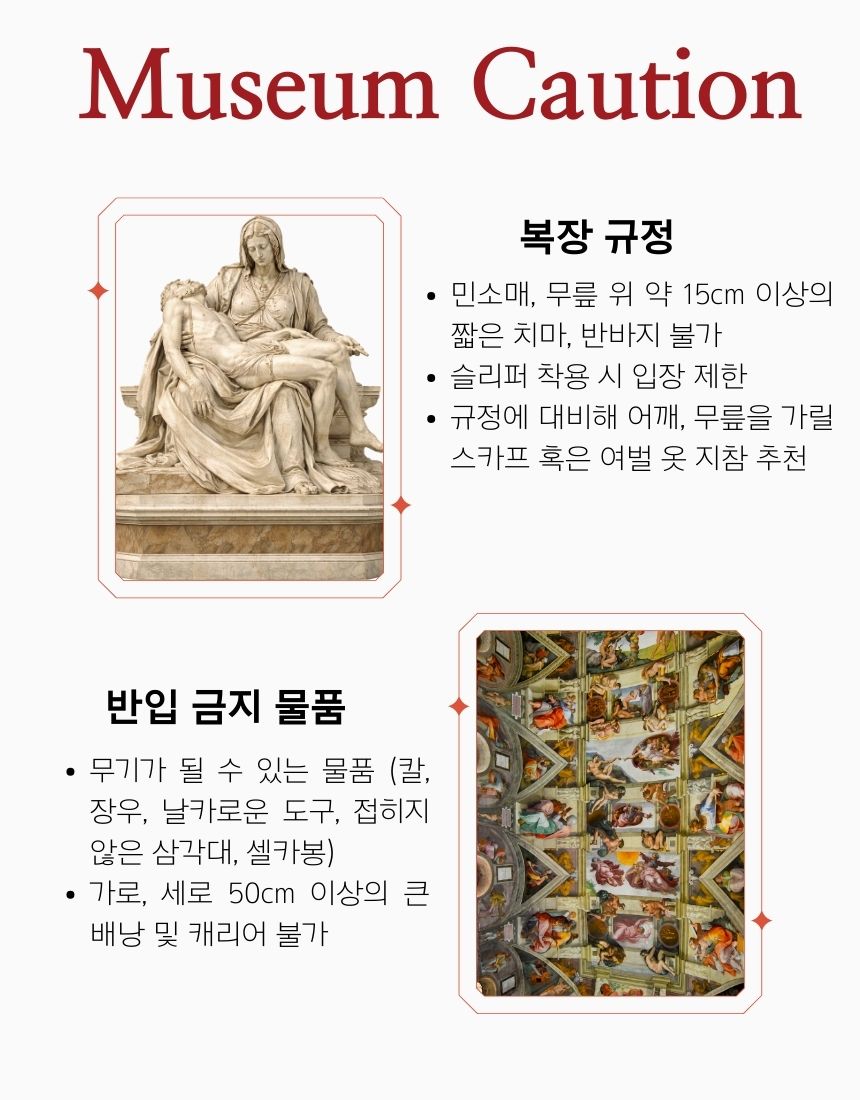 Museum Caution

복장 규정

• 민소매, 무릎 위 약 15cm 이상의 짧은 치마, 반바지 불가
• 슬리퍼 착용 시 입장 제한
• 규정에 대비해 어깨, 무릎을 가릴 스카프 혹은 여벌 옷 지참 추천

반입 금지 물품

• 무기가 될 수 있는 물품 (칼, 장우, 날카로운 도구, 접히지 않은 삼각대, 셀카봉)
• 가로, 세로 50cm 이상의 큰 배낭 및 캐리어 불가